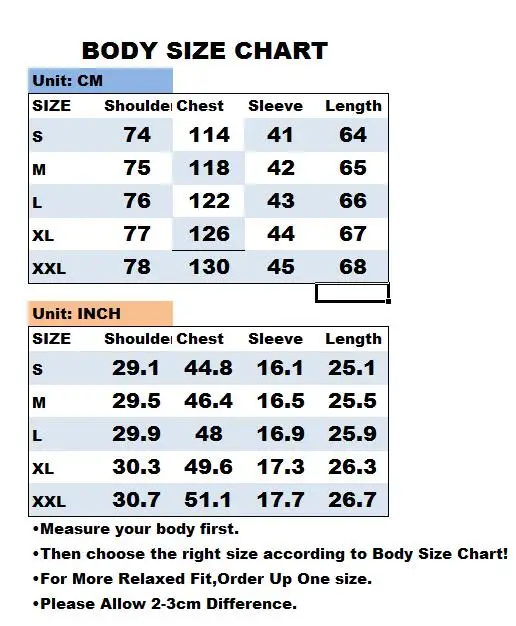 BODY SIZE CHART

Unit: CM

| SIZE | Shoulde | Chest | Sleeve | Length |
|---|---|---|---|---|
| S | 74 | 114 | 41 | 64 |
| M | 75 | 118 | 42 | 65 |
| L | 76 | 122 | 43 | 66 |
| XL | 77 | 126 | 44 | 67 |
| XXL | 78 | 130 | 45 | 68 |

Unit: INCH

| SIZE | Shoulde | Chest | Sleeve | Length |
|---|---|---|---|---|
| S | 29.1 | 44.8 | 16.1 | 25.1 |
| M | 29.5 | 46.4 | 16.5 | 25.5 |
| L | 29.9 | 48 | 16.9 | 25.9 |
| XL | 30.3 | 49.6 | 17.3 | 26.3 |
| XXL | 30.7 | 51.1 | 17.7 | 26.7 |

•Measure your body first.

•Then choose the right size according to Body Size Chart!

•For More Relaxed Fit,Order Up One size.

•Please Allow 2-3cm Difference.